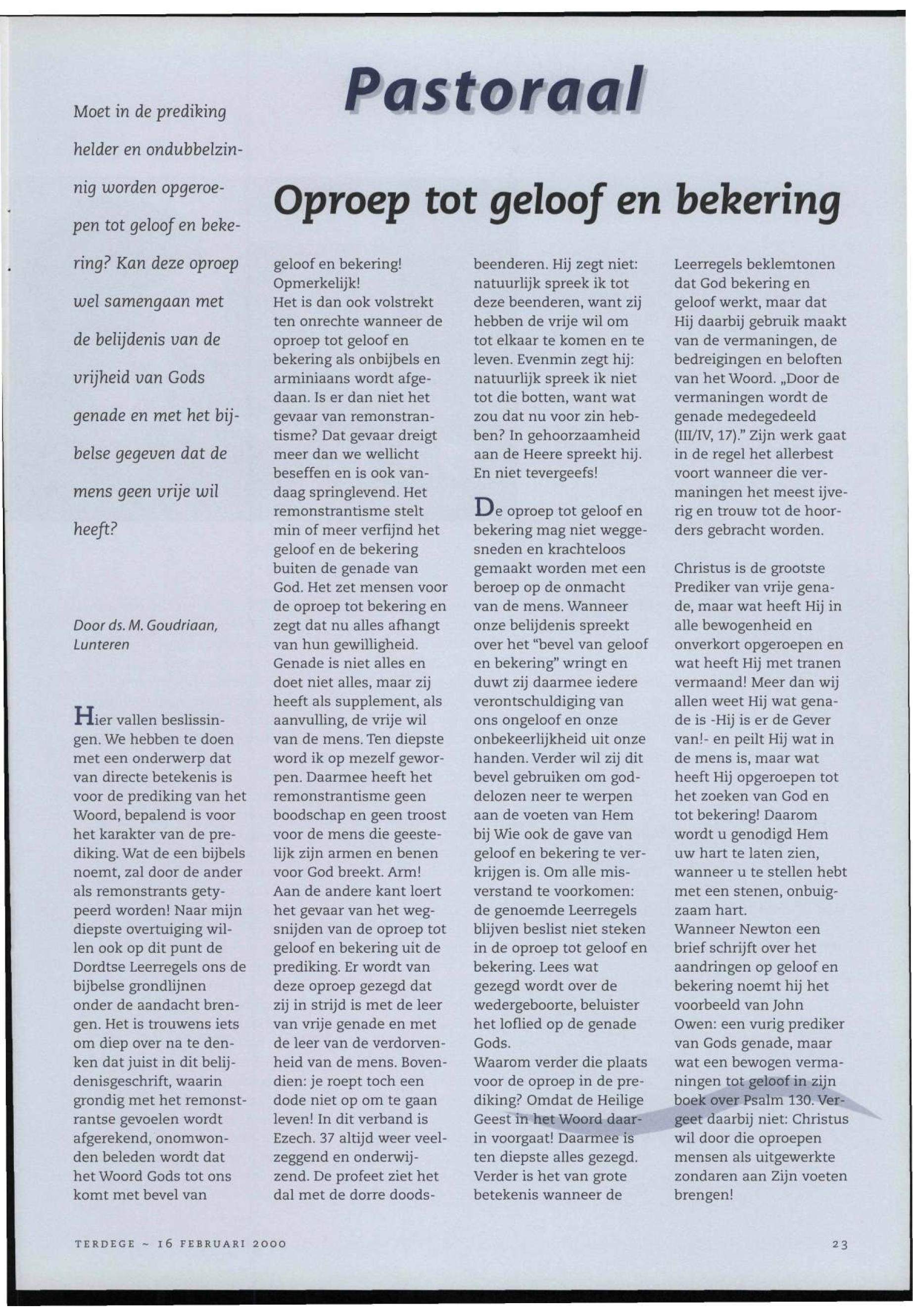 Pastoraal

Oproep tot geloof en bekering

Moet in de prediking helder en ondubbelzinnig worden opgeroepen tot geloof en bekering? Kan deze oproep wel samengaan met de belijdenis van de vrijheid van Gods genade en met het bijbelse gegeven dat de mens geen vrije wil heeft?

Door ds. M. Goudriaan, Lunteren

Hier vallen beslissingen. We hebben te doen met een onderwerp dat van directe betekenis is voor de prediking van het Woord, bepalend is voor het karakter van de prediking. Wat de een bijbels noemt, zal door de ander als remonstrants getypeerd worden! Naar mijn diepste overtuiging willen ook op dit punt de Dordtse Leerregels ons de bijbelse grondlijnen onder de aandacht brengen. Het is trouwens iets om diep over na te denken dat juist in dit belijdenisgeschrift, waarin grondig met het remonstrantse gevoelen wordt afgerekend, onomwonden beleden wordt dat het Woord Gods tot ons komt met bevel van geloof en bekering! Opmerkelijk!
Het is dan ook volstrekt ten onrechte wanneer de oproep tot geloof en bekering als onbijbels en arminiaans wordt afgedaan. Is er dan niet het gevaar van remonstrantisme? Dat gevaar dreigt meer dan we wellicht beseffen en is ook vandaag springlevend. Het remonstrantisme stelt min of meer verfijnd het geloof en de bekering buiten de genade van God. Het zet mensen voor de oproep tot bekering en zegt dat nu alles afhangt van hun gewilligheid. Genade is niet alles en doet niet alles, maar zij heeft als supplement, als aanvulling, de vrije wil van de mens. Ten diepste word ik op mezelf geworpen. Daarmee heeft het remonstrantisme geen boodschap en geen troost voor de mens die geestelijk zijn armen en benen voor God breekt. Arm!
Aan de andere kant loert het gevaar van het wegsnijden van de oproep tot geloof en bekering uit de prediking. Er wordt van deze oproep gezegd dat zij in strijd is met de leer van vrije genade en met de leer van de verdorvenheid van de mens. Bovendien: je roept toch een dode niet op om te gaan leven! In dit verband is Ezech. 37 altijd weer veelzeggend en onderwijzend. De profeet ziet het dal met de dorre doodsbeenderen. Hij zegt niet: natuurlijk spreek ik tot deze beenderen, want zij hebben de vrije wil om tot elkaar te komen en te leven. Evenmin zegt hij: natuurlijk spreek ik niet tot die botten, want wat zou dat nu voor zin hebben? In gehoorzaamheid aan de Heere spreekt hij. En niet tevergeefs!

De oproep tot geloof en bekering mag niet weggesneden en krachteloos gemaakt worden met een beroep op de onmacht van de mens. Wanneer onze belijdenis spreekt over het "bevel van geloof en bekering" wringt en duwt zij daarmee iedere verontschuldiging van ons ongeloof en onze onbekeerlijkheid uit onze handen. Verder wil zij dit bevel gebruiken om goddelozen neer te werpen aan de voeten van Hem bij Wie ook de gave van geloof en bekering te verkrijgen is. Om alle misverstand te voorkomen: de genoemde Leerregels blijven beslist niet steken in de oproep tot geloof en bekering. Lees wat gezegd wordt over de wedergeboorte, beluister het loflied op de genade Gods.
Waarom verder die plaats voor de oproep in de prediking? Omdat de Heilige Geest in het Woord daarin voorgaat! Daarmee is ten diepste alles gezegd. Verder is het van grote betekenis wanneer de Leerregels beklemtonen dat God bekering en geloof werkt, maar dat Hij daarbij gebruik maakt van de vermaningen, de bedreigingen en beloften van het Woord. „Door de vermaningen wordt de genade medegedeeld (III/IV, 17)." Zijn werk gaat in de regel het allerbest voort wanneer die vermaningen het meest ijverig en trouw tot de hoorders gebracht worden.

Christus is de grootste Prediker van vrije genade, maar wat heeft Hij in alle bewogenheid en onverkort opgeroepen en wat heeft Hij met tranen vermaand! Meer dan wij allen weet Hij wat genade is -Hij is er de Gever van!- en peilt Hij wat in de mens is, maar wat heeft Hij opgeroepen tot het zoeken van God en tot bekering! Daarom wordt u genodigd Hem uw hart te laten zien, wanneer u te stellen hebt met een stenen, onbuigzaam hart.
Wanneer Newton een brief schrijft over het aandringen op geloof en bekering noemt hij het voorbeeld van John Owen: een vurig prediker van Gods genade, maar wat een bewogen vermaningen tot geloof in zijn boek over Psalm 130. Vergeet daarbij niet: Christus wil door die oproepen mensen als uitgewerkte zondaren aan Zijn voeten brengen!

TERDEGE ~ 16 FEBRUARI 2000

23